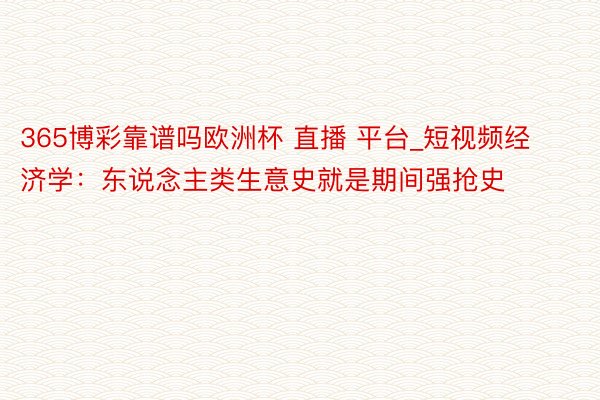 365博彩靠谱吗欧洲杯 直播 平台_短视频经济学：东说念主类生意史就是期间强抢史